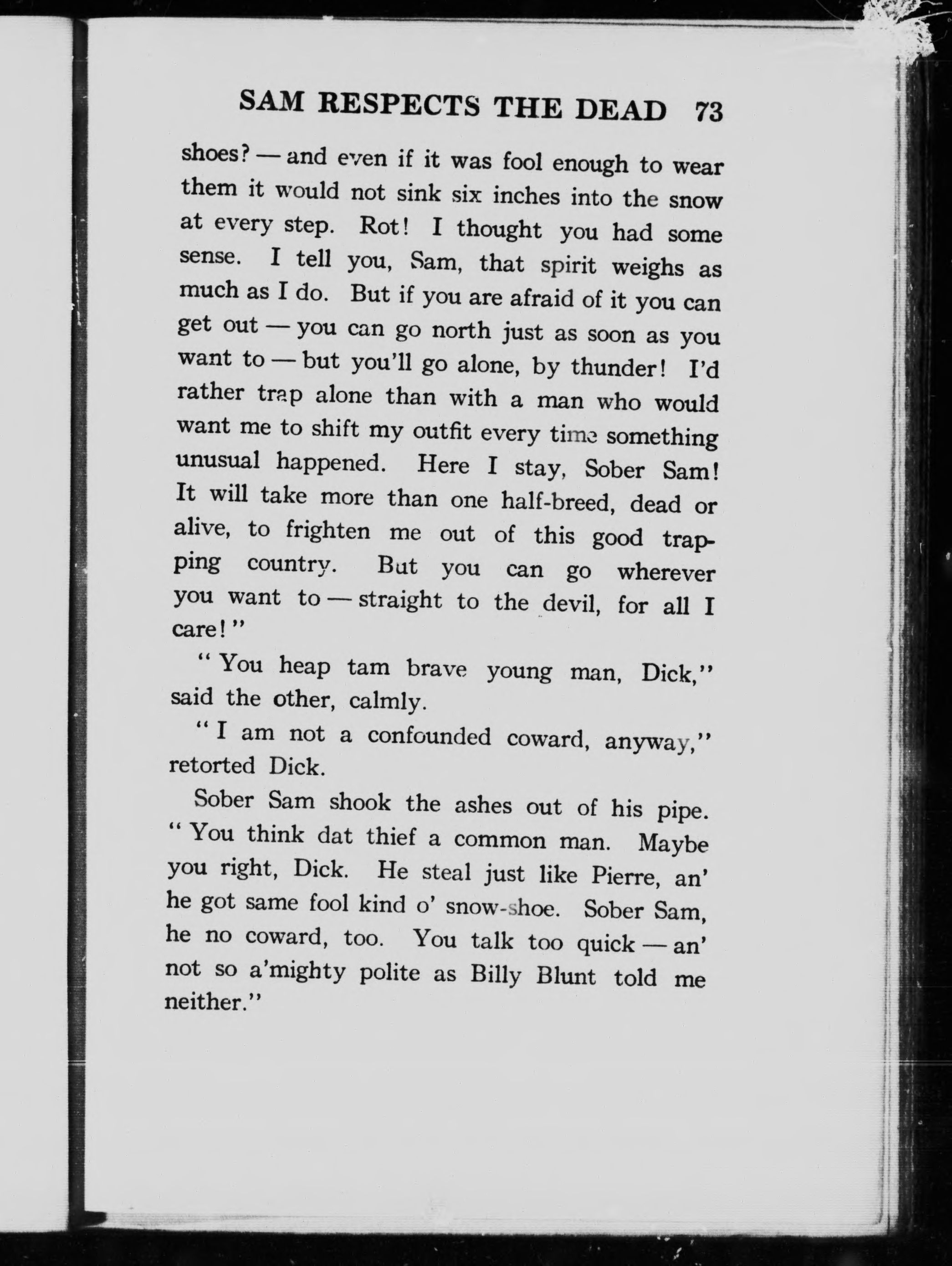 SAM RESPECTS THE DEAD 73

shoes? — and even if it was fool enough to wear them it would not sink six inches into the snow at every step. Rot! I thought you had some sense. I tell you, Sam, that spirit weighs as much as I do. But if you are afraid of it you can get out — you can go north just as soon as you want to — but you'll go alone, by thunder! I'd rather trap alone than with a man who would want me to shift my outfit every time something unusual happened. Here I stay, Sober Sam! It will take more than one half-breed, dead or alive, to frighten me out of this good trapping country. But you can go wherever you want to — straight to the devil, for all I care!"

"You heap tam brave young man, Dick," said the other, calmly.

"I am not a confounded coward, anyway," retorted Dick.

Sober Sam shook the ashes out of his pipe. "You think dat thief a common man. Maybe you right, Dick. He steal just like Pierre, an' he got same fool kind o' snow-shoe. Sober Sam, he no coward, too. You talk too quick — an' not so a'mighty polite as Billy Blunt told me neither."